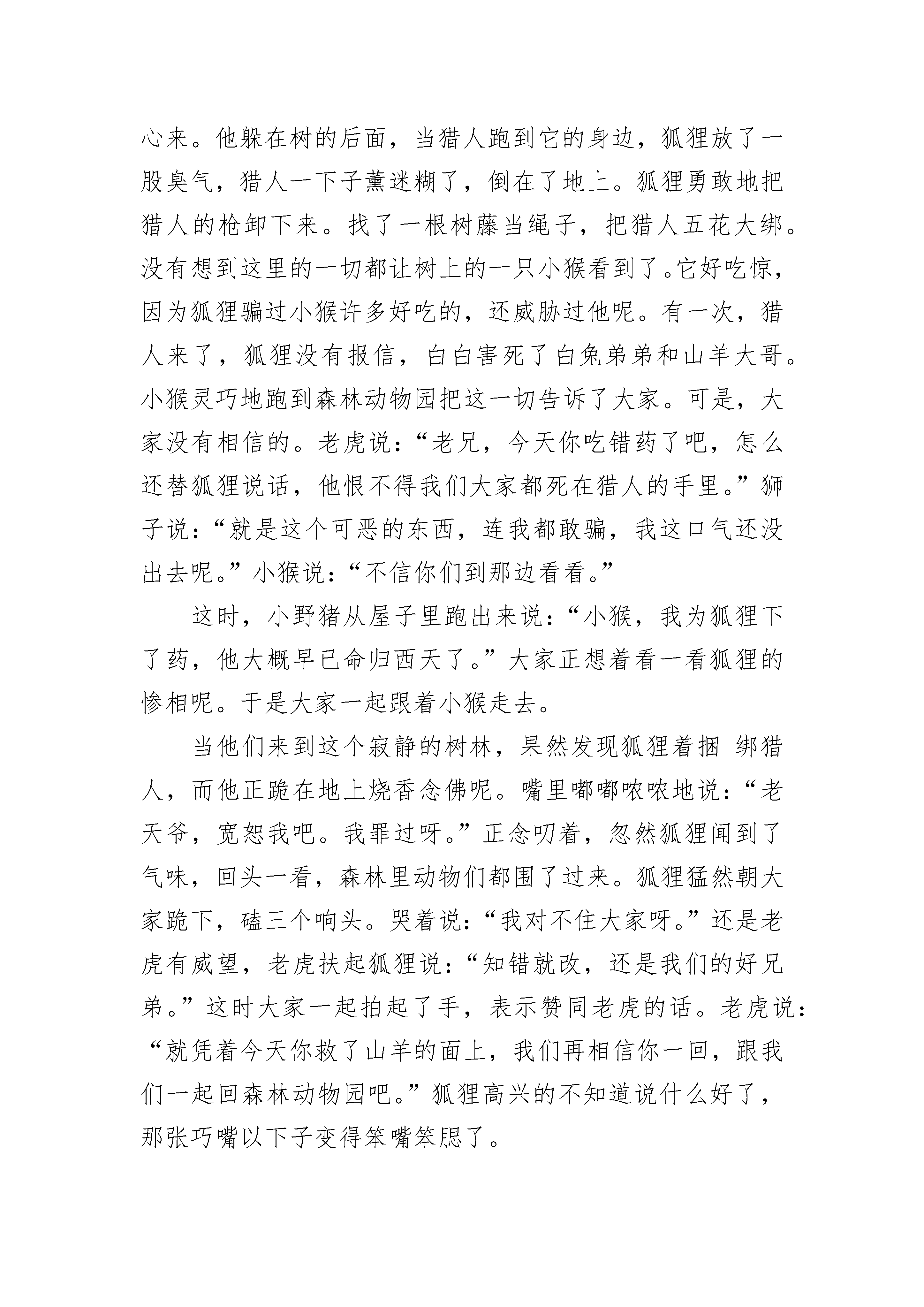 心来。他躲在树的后面，当猎人跑到它的身边，狐狸放了一股臭气，猎人一下子薰迷糊了，倒在了地上。狐狸勇敢地把猎人的枪卸下来。找了一根树藤当绳子，把猎人五花大绑。没有想到这里的一切都让树上的一只小猴看到了。它好吃惊，因为狐狸骗过小猴许多好吃的，还威胁过他呢。有一次，猎人来了，狐狸没有报信，白白害死了白兔弟弟和山羊大哥。小猴灵巧地跑到森林动物园把这一切告诉了大家。可是，大家没有相信的。老虎说：“老兄，今天你吃错药了吧，怎么还替狐狸说话，他恨不得我们大家都死在猎人的手里。”狮子说：“就是这个可恶的东西，连我都敢骗，我这口气还没出去呢。”小猴说：“不信你们到那边看看。”

这时，小野猪从屋子里跑出来说：“小猴，我为狐狸下了药，他大概早已命归西天了。”大家正想着看一看狐狸的惨相呢。于是大家一起跟着小猴走去。

当他们来到这个寂静的树林，果然发现狐狸着捆 绑猎人，而他正跪在地上烧香念佛呢。嘴里嘟嘟哝哝地说：“老天爷，宽恕我吧。我罪过呀。”正念叨着，忽然狐狸闻到了气味，回头一看，森林里动物们都围了过来。狐狸猛然朝大家跪下，磕三个响头。哭着说：“我对不住大家呀。”还是老虎有威望，老虎扶起狐狸说：“知错就改，还是我们的好兄弟。”这时大家一起拍起了手，表示赞同老虎的话。老虎说：“就凭着今天你救了山羊的面上，我们再相信你一回，跟我们一起回森林动物园吧。”狐狸高兴的不知道说什么好了，那张巧嘴以下子变得笨嘴笨腮了。